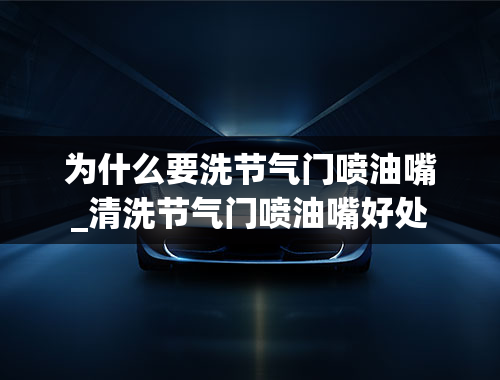 为什么要洗节气门喷油嘴_清洗节气门喷油嘴好处